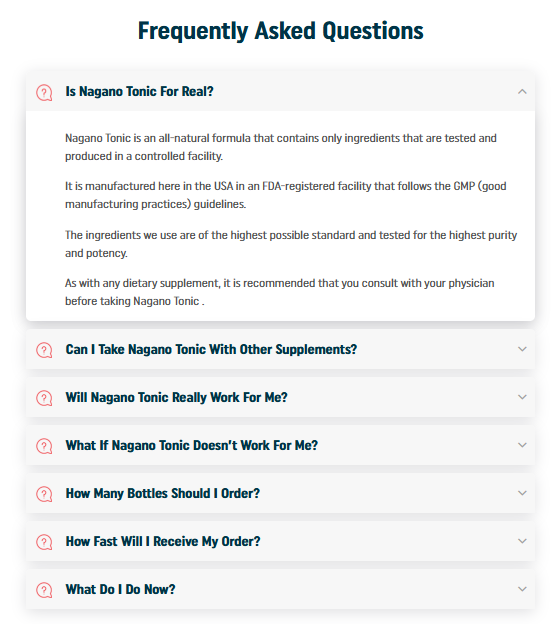 Frequently Asked Questions

Is Nagano Tonic For Real?

Nagano Tonic is an all-natural formula that contains only ingredients that are tested and produced in a controlled facility.

It is manufactured here in the USA in an FDA-registered facility that follows the GMP (good manufacturing practices) guidelines.

The ingredients we use are of the highest possible standard and tested for the highest purity and potency.

As with any dietary supplement, it is recommended that you consult with your physician before taking Nagano Tonic .

Can I Take Nagano Tonic With Other Supplements?

Will Nagano Tonic Really Work For Me?

What If Nagano Tonic Doesn't Work For Me?

How Many Bottles Should I Order?

How Fast Will I Receive My Order?

What Do I Do Now?